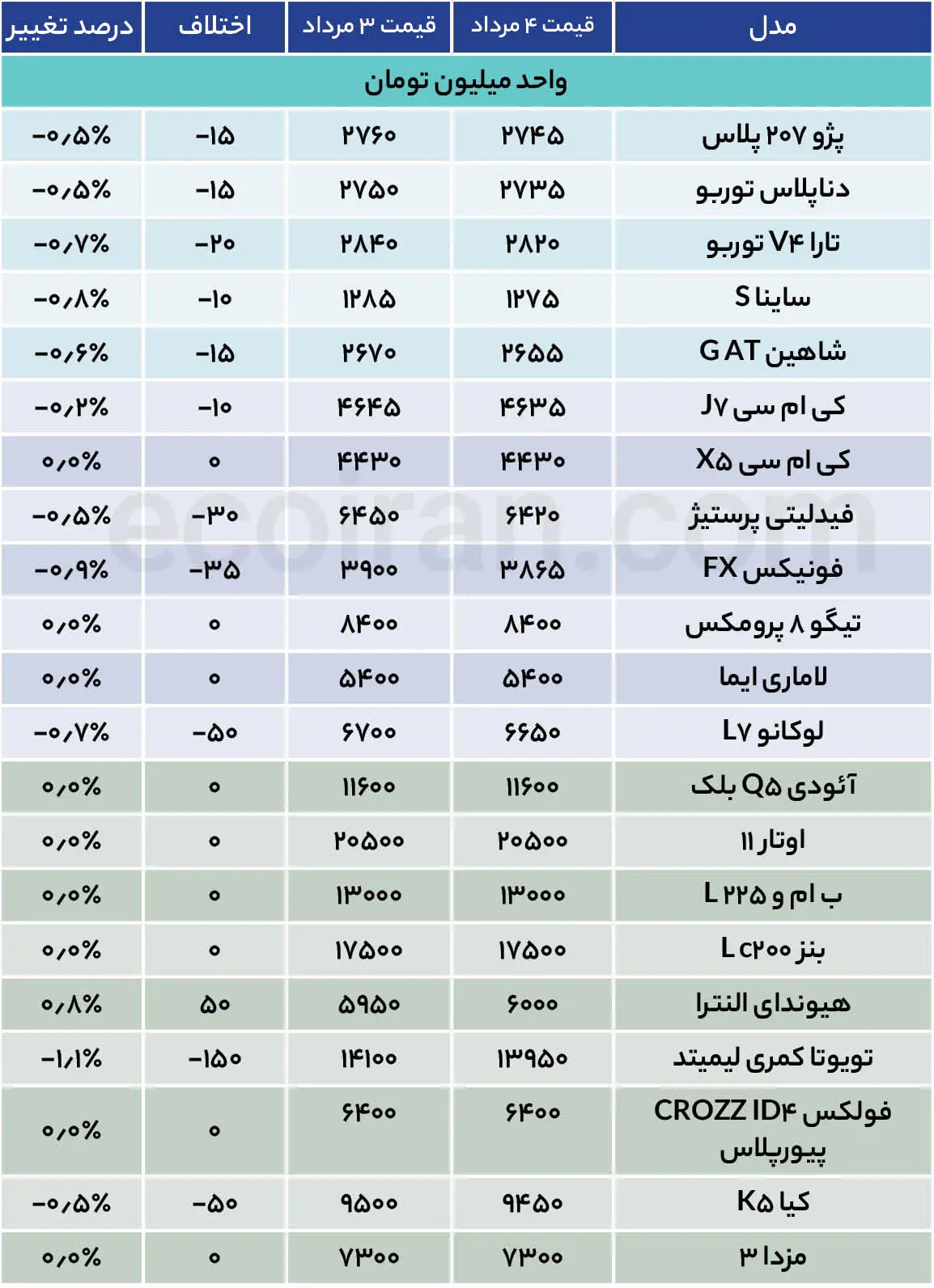 | مدل | قیمت ۴ مرداد | قیمت ۳ مرداد | اختلاف | درصد تغییر |
|---|---|---|---|---|
| واحد میلیون تومان | | | | |
| پژو ۲۰۷ پلاس | ۲۷۴۵ | ۲۷۶۰ | -۱۵ | -۰٫۵% |
| دناپلاس توربو | ۲۷۳۵ | ۲۷۵۰ | -۱۵ | -۰٫۵% |
| تارا V۴ توربو | ۲۸۲۰ | ۲۸۴۰ | -۲۰ | -۰٫۷% |
| ساینا S | ۱۲۷۵ | ۱۲۸۵ | -۱۰ | -۰٫۸% |
| شاهین G AT | ۲۶۵۵ | ۲۶۷۰ | -۱۵ | -۰٫۶% |
| کی ام سی J۷ | ۴۶۳۵ | ۴۶۴۵ | -۱۰ | -۰٫۲% |
| کی ام سی X۵ | ۴۴۳۰ | ۴۴۳۰ | ۰ | ۰٫۰% |
| فیدلیتی پرستیژ | ۶۴۲۰ | ۶۴۵۰ | -۳۰ | -۰٫۵% |
| فونیکس FX | ۳۸۶۵ | ۳۹۰۰ | -۳۵ | -۰٫۹% |
| تیگو ۸ پرومکس | ۸۴۰۰ | ۸۴۰۰ | ۰ | ۰٫۰% |
| لاماری ایما | ۵۴۰۰ | ۵۴۰۰ | ۰ | ۰٫۰% |
| لوکانو L۷ | ۶۶۵۰ | ۶۷۰۰ | -۵۰ | -۰٫۷% |
| آئودی Q۵ بلک | ۱۱۶۰۰ | ۱۱۶۰۰ | ۰ | ۰٫۰% |
| اوتار ۱۱ | ۲۰۵۰۰ | ۲۰۵۰۰ | ۰ | ۰٫۰% |
| ب ام و ۲۲۵ L | ۱۳۰۰۰ | ۱۳۰۰۰ | ۰ | ۰٫۰% |
| بنز c۲۰۰ L | ۱۷۵۰۰ | ۱۷۵۰۰ | ۰ | ۰٫۰% |
| هیوندای النترا | ۶۰۰۰ | ۵۹۵۰ | ۵۰ | ۰٫۸% |
| تویوتا کمری لیمیتد | ۱۳۹۵۰ | ۱۴۱۰۰ | -۱۵۰ | -۱٫۱% |
| فولکس CROZZ ID۴ پیورپلاس | ۶۴۰۰ | ۶۴۰۰ | ۰ | ۰٫۰% |
| کیا K۵ | ۹۴۵۰ | ۹۵۰۰ | -۵۰ | -۰٫۵% |
| مزدا ۳ | ۷۳۰۰ | ۷۳۰۰ | ۰ | ۰٫۰% |

ecoiran.com